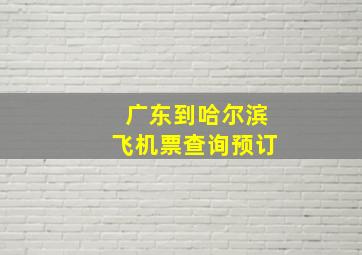 广东到哈尔滨
飞机票查询预订